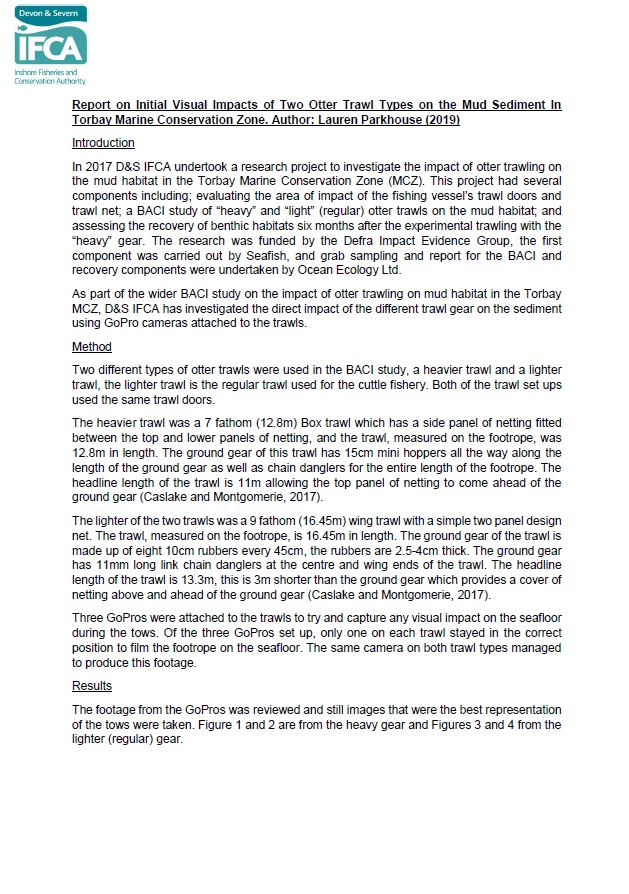 Devon & Severn
IFCA
Inshore Fisheries and Conservation Authority

Report on Initial Visual Impacts of Two Otter Trawl Types on the Mud Sediment In Torbay Marine Conservation Zone. Author: Lauren Parkhouse (2019)

Introduction

In 2017 D&S IFCA undertook a research project to investigate the impact of otter trawling on the mud habitat in the Torbay Marine Conservation Zone (MCZ). This project had several components including; evaluating the area of impact of the fishing vessel's trawl doors and trawl net; a BACI study of "heavy" and "light" (regular) otter trawls on the mud habitat; and assessing the recovery of benthic habitats six months after the experimental trawling with the "heavy" gear. The research was funded by the Defra Impact Evidence Group, the first component was carried out by Seafish, and grab sampling and report for the BACI and recovery components were undertaken by Ocean Ecology Ltd.

As part of the wider BACI study on the impact of otter trawling on mud habitat in the Torbay MCZ, D&S IFCA has investigated the direct impact of the different trawl gear on the sediment using GoPro cameras attached to the trawls.

Method

Two different types of otter trawls were used in the BACI study, a heavier trawl and a lighter trawl, the lighter trawl is the regular trawl used for the cuttle fishery. Both of the trawl set ups used the same trawl doors.

The heavier trawl was a 7 fathom (12.8m) Box trawl which has a side panel of netting fitted between the top and lower panels of netting, and the trawl, measured on the footrope, was 12.8m in length. The ground gear of this trawl has 15cm mini hoppers all the way along the length of the ground gear as well as chain danglers for the entire length of the footrope. The headline length of the trawl is 11m allowing the top panel of netting to come ahead of the ground gear (Caslake and Montgomerie, 2017).

The lighter of the two trawls was a 9 fathom (16.45m) wing trawl with a simple two panel design net. The trawl, measured on the footrope, is 16.45m in length. The ground gear of the trawl is made up of eight 10cm rubbers every 45cm, the rubbers are 2.5-4cm thick. The ground gear has 11mm long link chain danglers at the centre and wing ends of the trawl. The headline length of the trawl is 13.3m, this is 3m shorter than the ground gear which provides a cover of netting above and ahead of the ground gear (Caslake and Montgomerie, 2017).

Three GoPros were attached to the trawls to try and capture any visual impact on the seafloor during the tows. Of the three GoPros set up, only one on each trawl stayed in the correct position to film the footrope on the seafloor. The same camera on both trawl types managed to produce this footage.

Results

The footage from the GoPros was reviewed and still images that were the best representation of the tows were taken. Figure 1 and 2 are from the heavy gear and Figures 3 and 4 from the lighter (regular) gear.